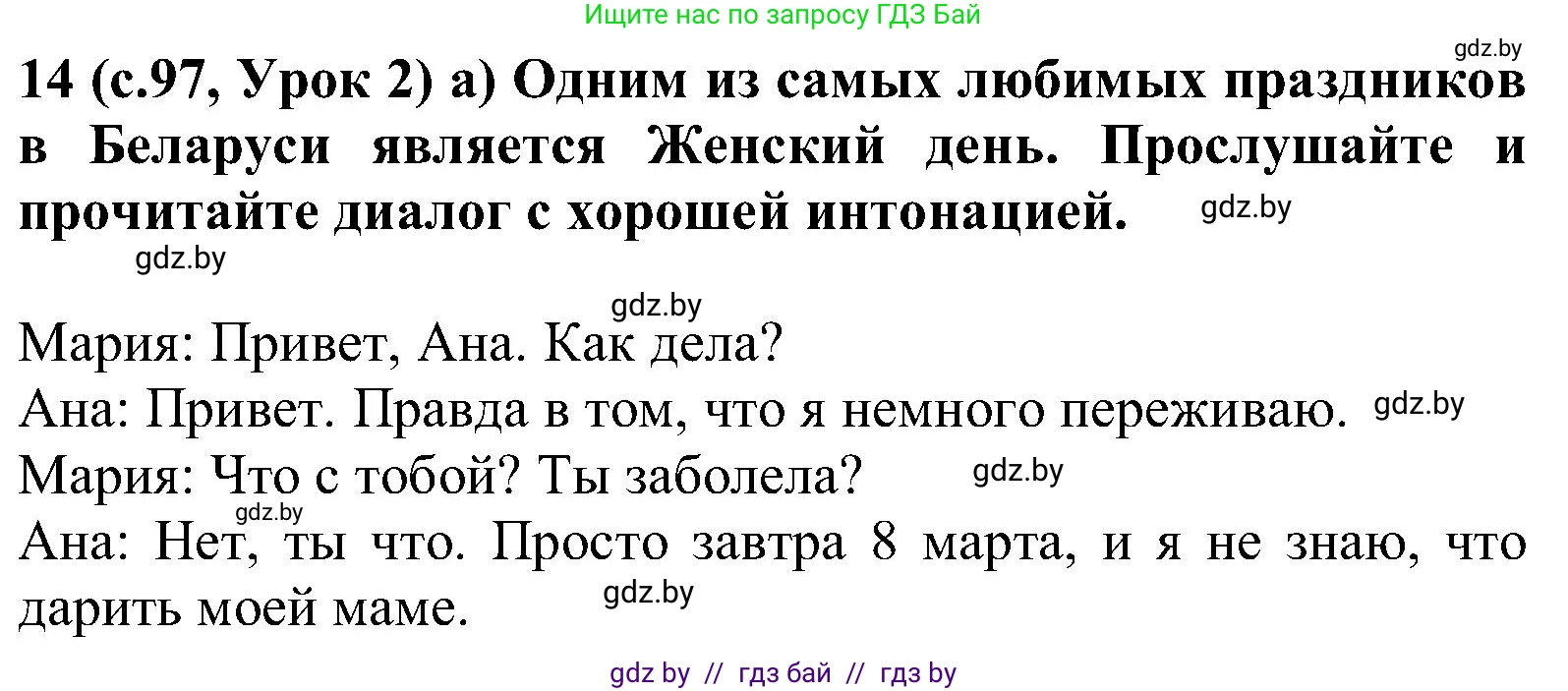 Ищите нас по запросу ГДЗ Бай

gdz.by

14 (с.97, Урок 2) а) Одним из самых любимых праздников в Беларуси является Женский день. Прослушайте и прочитайте диалог с хорошей интонацией. gdz.by

gdz.by

gdz.by

Мария: Привет, Ана. Как дела?

Ана: Привет. Правда в том, что я немного переживаю. gdz.by

Мария: Что с тобой? Ты заболела? gdz.by

gdz.by

Ана: Нет, ты что. Просто завтра 8 марта, и я не знаю, что дарить моей маме. gdz.by

gdz by // гдз бай // гдз by